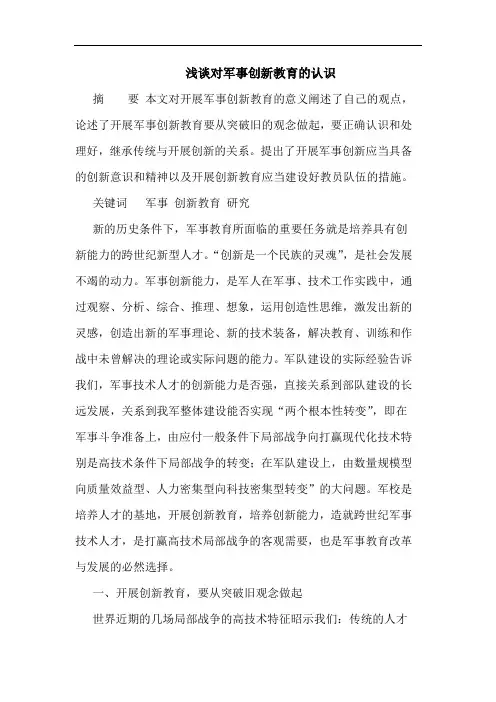 浅谈对军事创新教育的认识

摘　　要　本文对开展军事创新教育的意义阐述了自己的观点，论述了开展军事创新教育要从突破旧的观念做起，要正确认识和处理好，继承传统与开展创新的关系。提出了开展军事创新应当具备的创新意识和精神以及开展创新教育应当建设好教员队伍的措施。

关键词　　军事　创新教育　研究

新的历史条件下，军事教育所面临的重要任务就是培养具有创新能力的跨世纪新型人才。“创新是一个民族的灵魂”，是社会发展不竭的动力。军事创新能力，是军人在军事、技术工作实践中，通过观察、分析、综合、推理、想象，运用创造性思维，激发出新的灵感，创造出新的军事理论、新的技术装备，解决教育、训练和作战中未曾解决的理论或实际问题的能力。军队建设的实际经验告诉我们，军事技术人才的创新能力是否强，直接关系到部队建设的长远发展，关系到我军整体建设能否实现“两个根本性转变”，即在军事斗争准备上，由应付一般条件下局部战争向打赢现代化技术特别是高技术条件下局部战争的转变；在军队建设上，由数量规模型向质量效益型、人力密集型向科技密集型转变”的大问题。军校是培养人才的基地，开展创新教育，培养创新能力，造就跨世纪军事技术人才，是打赢高技术局部战争的客观需要，也是军事教育改革与发展的必然选择。

一、开展创新教育，要从突破旧观念做起

世界近期的几场局部战争的高技术特征昭示我们：传统的人才